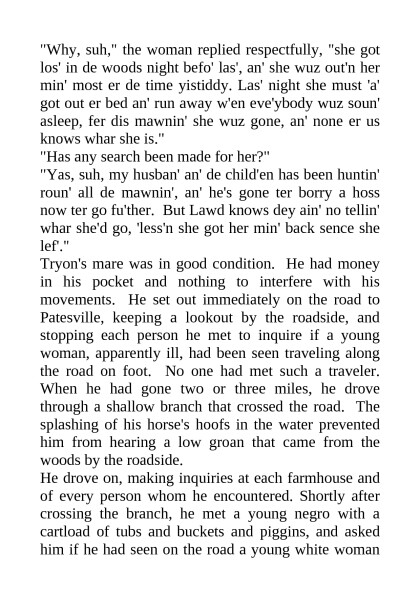 "Why, suh," the woman replied respectfully, "she got los' in de woods night befo' las', an' she wuz out'n her min' most er de time yistiddy. Las' night she must 'a' got out er bed an' run away w'en eve'ybody wuz soun' asleep, fer dis mawnin' she wuz gone, an' none er us knows whar she is."

"Has any search been made for her?"

"Yas, suh, my husban' an' de child'en has been huntin' roun' all de mawnin', an' he's gone ter borry a hoss now ter go fu'ther. But Lawd knows dey ain' no tellin' whar she'd go, 'less'n she got her min' back sence she lef'."

Tryon's mare was in good condition. He had money in his pocket and nothing to interfere with his movements. He set out immediately on the road to Patesville, keeping a lookout by the roadside, and stopping each person he met to inquire if a young woman, apparently ill, had been seen traveling along the road on foot. No one had met such a traveler. When he had gone two or three miles, he drove through a shallow branch that crossed the road. The splashing of his horse's hoofs in the water prevented him from hearing a low groan that came from the woods by the roadside.

He drove on, making inquiries at each farmhouse and of every person whom he encountered. Shortly after crossing the branch, he met a young negro with a cartload of tubs and buckets and piggins, and asked him if he had seen on the road a young white woman